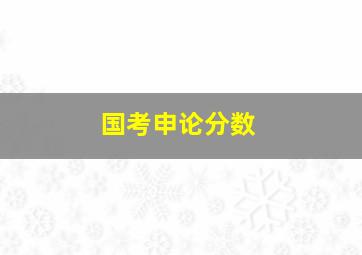 国考申论分数